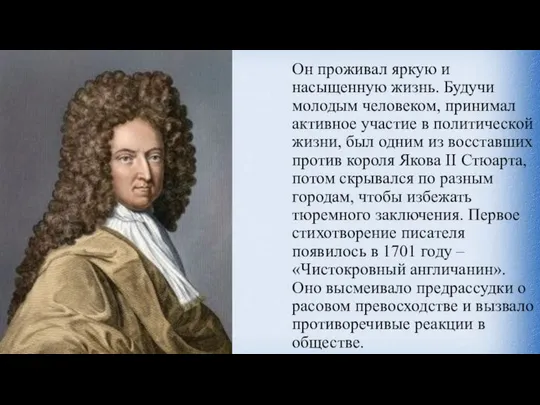 Он проживал яркую и насыщенную жизнь. Будучи молодым человеком, принимал активное участие в политической жизни, был одним из восставших против короля Якова II Стюарта, потом скрывался по разным городам, чтобы избежать тюремного заключения. Первое стихотворение писателя появилось в 1701 году – «Чистокровный англичанин». Оно высмеивало предрассудки о расовом превосходстве и вызвало противоречивые реакции в обществе.